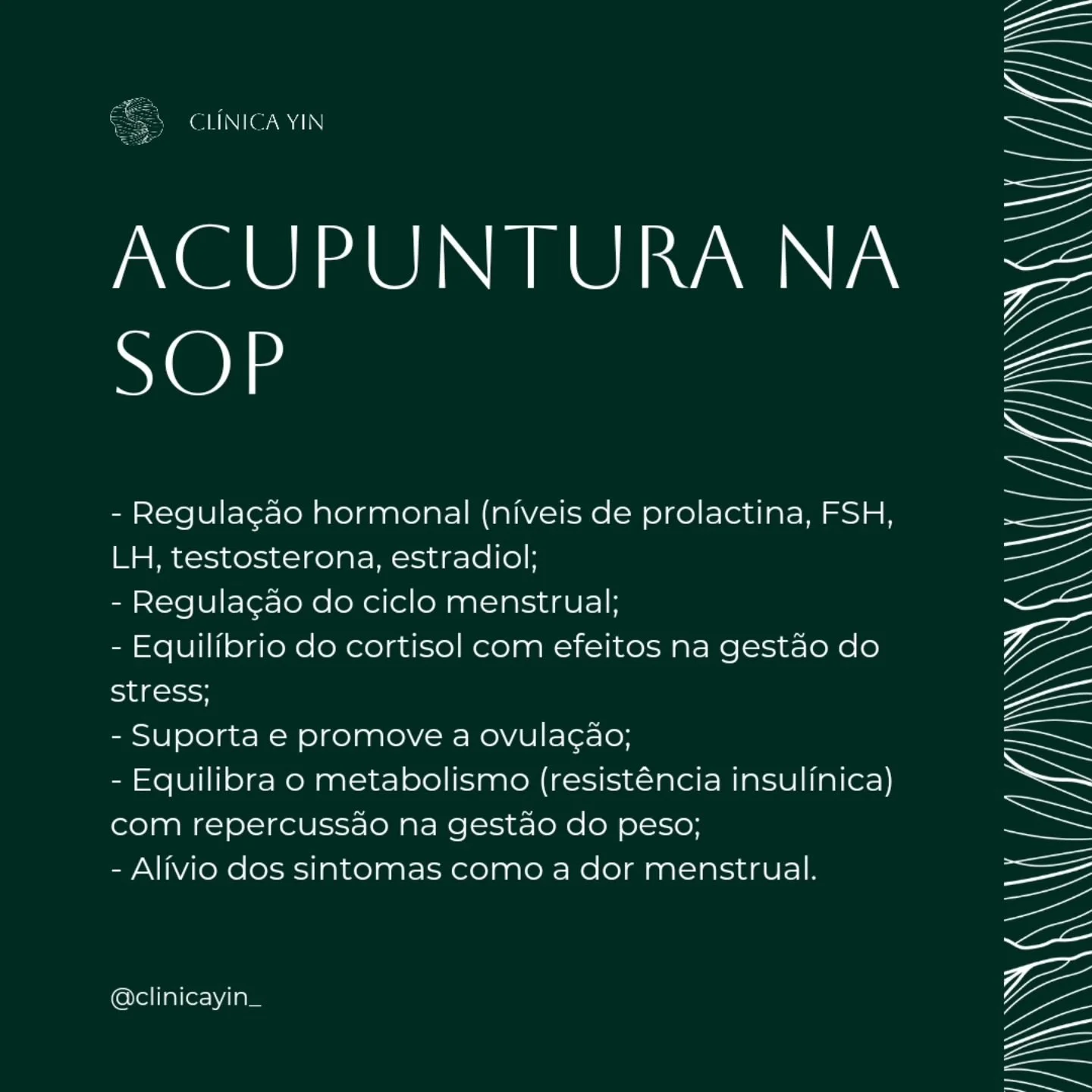 CLÍNICA YIN

ACUPUNTURA NA SOP

- Regulação hormonal (níveis de prolactina, FSH, LH, testosterona, estradiol;
- Regulação do ciclo menstrual;
- Equilíbrio do cortisol com efeitos na gestão do stress;
- Suporta e promove a ovulação;
- Equilibra o metabolismo (resistência insulínica) com repercussão na gestão do peso;
- Alívio dos sintomas como a dor menstrual.

@clinicayin_